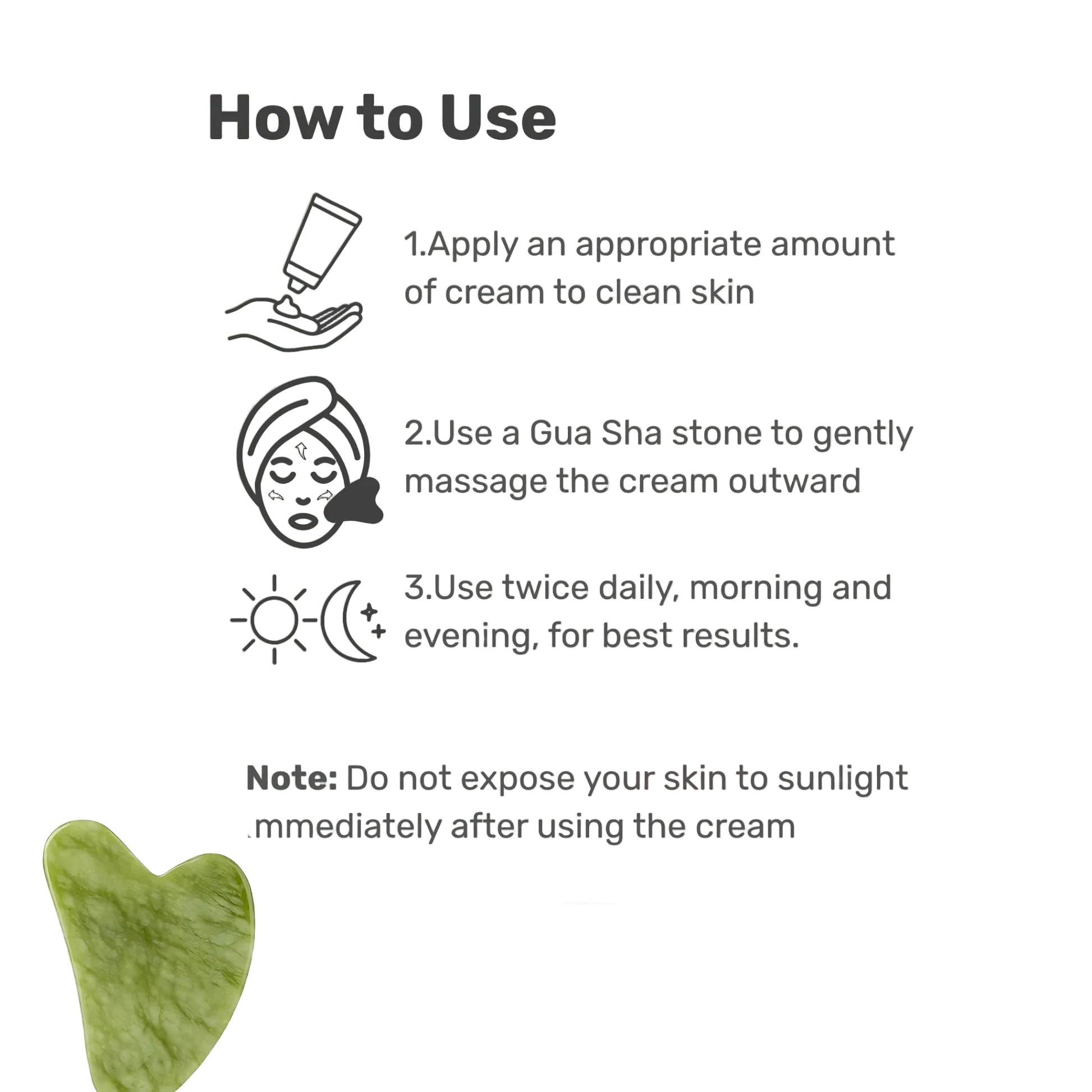 How to Use

1.Apply an appropriate amount of cream to clean skin

2.Use a Gua Sha stone to gently massage the cream outward

3.Use twice daily, morning and evening, for best results.

Note: Do not expose your skin to sunlight .mmediately after using the cream